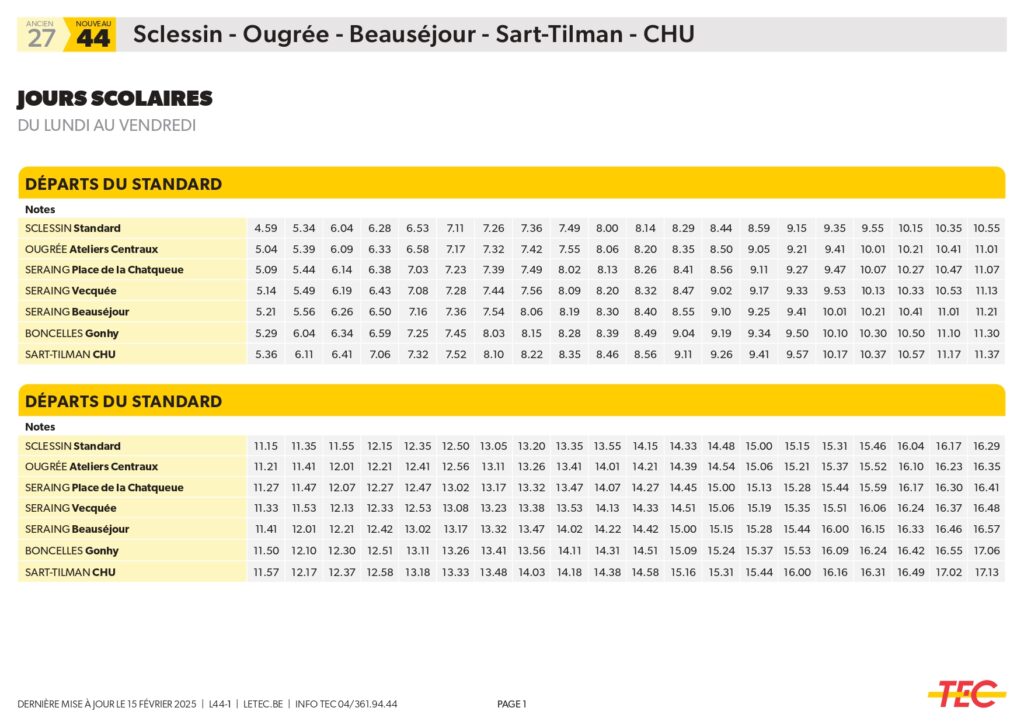 ANCIEN 27 NOUVEAU 44 Sclessin - Ougrée - Beauséjour - Sart-Tilman - CHU

JOURS SCOLAIRES
DU LUNDI AU VENDREDI

DÉPARTS DU STANDARD

| Notes | | | | | | | | | | | | | | | | | | | | |
|---|---|---|---|---|---|---|---|---|---|---|---|---|---|---|---|---|---|---|---|---|
| SCLESSIN Standard | 4.59 | 5.34 | 6.04 | 6.28 | 6.53 | 7.11 | 7.26 | 7.36 | 7.49 | 8.00 | 8.14 | 8.29 | 8.44 | 8.59 | 9.15 | 9.35 | 9.55 | 10.15 | 10.35 | 10.55 |
| OUGRÉE Ateliers Centraux | 5.04 | 5.39 | 6.09 | 6.33 | 6.58 | 7.17 | 7.32 | 7.42 | 7.55 | 8.06 | 8.20 | 8.35 | 8.50 | 9.05 | 9.21 | 9.41 | 10.01 | 10.21 | 10.41 | 11.01 |
| SERAING Place de la Chatqueue | 5.09 | 5.44 | 6.14 | 6.38 | 7.03 | 7.23 | 7.39 | 7.49 | 8.02 | 8.13 | 8.26 | 8.41 | 8.56 | 9.11 | 9.27 | 9.47 | 10.07 | 10.27 | 10.47 | 11.07 |
| SERAING Vecquée | 5.14 | 5.49 | 6.19 | 6.43 | 7.08 | 7.28 | 7.44 | 7.56 | 8.09 | 8.20 | 8.32 | 8.47 | 9.02 | 9.17 | 9.33 | 9.53 | 10.13 | 10.33 | 10.53 | 11.13 |
| SERAING Beauséjour | 5.21 | 5.56 | 6.26 | 6.50 | 7.16 | 7.36 | 7.54 | 8.06 | 8.19 | 8.30 | 8.40 | 8.55 | 9.10 | 9.25 | 9.41 | 10.01 | 10.21 | 10.41 | 11.01 | 11.21 |
| BONCELLES Gonhy | 5.29 | 6.04 | 6.34 | 6.59 | 7.25 | 7.45 | 8.03 | 8.15 | 8.28 | 8.39 | 8.49 | 9.04 | 9.19 | 9.34 | 9.50 | 10.10 | 10.30 | 10.50 | 11.10 | 11.30 |
| SART-TILMAN CHU | 5.36 | 6.11 | 6.41 | 7.06 | 7.32 | 7.52 | 8.10 | 8.22 | 8.35 | 8.46 | 8.56 | 9.11 | 9.26 | 9.41 | 9.57 | 10.17 | 10.37 | 10.57 | 11.17 | 11.37 |

DÉPARTS DU STANDARD

| Notes | | | | | | | | | | | | | | | | | | | | |
|---|---|---|---|---|---|---|---|---|---|---|---|---|---|---|---|---|---|---|---|---|
| SCLESSIN Standard | 11.15 | 11.35 | 11.55 | 12.15 | 12.35 | 12.50 | 13.05 | 13.20 | 13.35 | 13.55 | 14.15 | 14.33 | 14.48 | 15.00 | 15.15 | 15.31 | 15.46 | 16.04 | 16.17 | 16.29 |
| OUGRÉE Ateliers Centraux | 11.21 | 11.41 | 12.01 | 12.21 | 12.41 | 12.56 | 13.11 | 13.26 | 13.41 | 14.01 | 14.21 | 14.39 | 14.54 | 15.06 | 15.21 | 15.37 | 15.52 | 16.10 | 16.23 | 16.35 |
| SERAING Place de la Chatqueue | 11.27 | 11.47 | 12.07 | 12.27 | 12.47 | 13.02 | 13.17 | 13.32 | 13.47 | 14.07 | 14.27 | 14.45 | 15.00 | 15.13 | 15.28 | 15.44 | 15.59 | 16.17 | 16.30 | 16.41 |
| SERAING Vecquée | 11.33 | 11.53 | 12.13 | 12.33 | 12.53 | 13.08 | 13.23 | 13.38 | 13.53 | 14.13 | 14.33 | 14.51 | 15.06 | 15.19 | 15.35 | 15.51 | 16.06 | 16.24 | 16.37 | 16.48 |
| SERAING Beauséjour | 11.41 | 12.01 | 12.21 | 12.42 | 13.02 | 13.17 | 13.32 | 13.47 | 14.02 | 14.22 | 14.42 | 15.00 | 15.15 | 15.28 | 15.44 | 16.00 | 16.15 | 16.33 | 16.46 | 16.57 |
| BONCELLES Gonhy | 11.50 | 12.10 | 12.30 | 12.51 | 13.11 | 13.26 | 13.41 | 13.56 | 14.11 | 14.31 | 14.51 | 15.09 | 15.24 | 15.37 | 15.53 | 16.09 | 16.24 | 16.42 | 16.55 | 17.06 |
| SART-TILMAN CHU | 11.57 | 12.17 | 12.37 | 12.58 | 13.18 | 13.33 | 13.48 | 14.03 | 14.18 | 14.38 | 14.58 | 15.16 | 15.31 | 15.44 | 16.00 | 16.16 | 16.31 | 16.49 | 17.02 | 17.13 |

DERNIÈRE MISE À JOUR LE 15 FÉVRIER 2025 | L44-1 | LETEC.BE | INFO TEC 04/361.94.44 PAGE 1 TEC